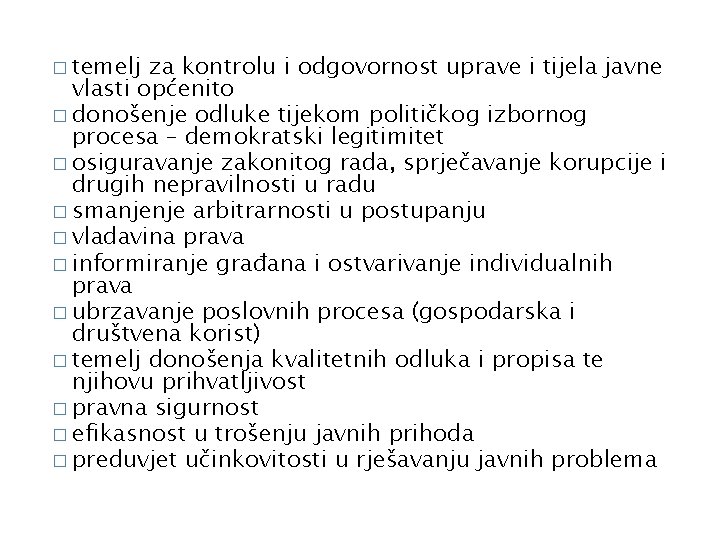 □ temelj za kontrolu i odgovornost uprave i tijela javne vlasti općenito
□ donošenje odluke tijekom političkog izbornog procesa – demokratski legitimitet
□ osiguravanje zakonitog rada, sprječavanje korupcije i drugih nepravilnosti u radu
□ smanjenje arbitrarnosti u postupanju
□ vladavina prava
□ informiranje građana i ostvarivanje individualnih prava
□ ubrzavanje poslovnih procesa (gospodarska i društvena korist)
□ temelj donošenja kvalitetnih odluka i propisa te njihovu prihvatljivost
□ pravna sigurnost
□ efikasnost u trošenju javnih prihoda
□ preduvjet učinkovitosti u rješavanju javnih problema